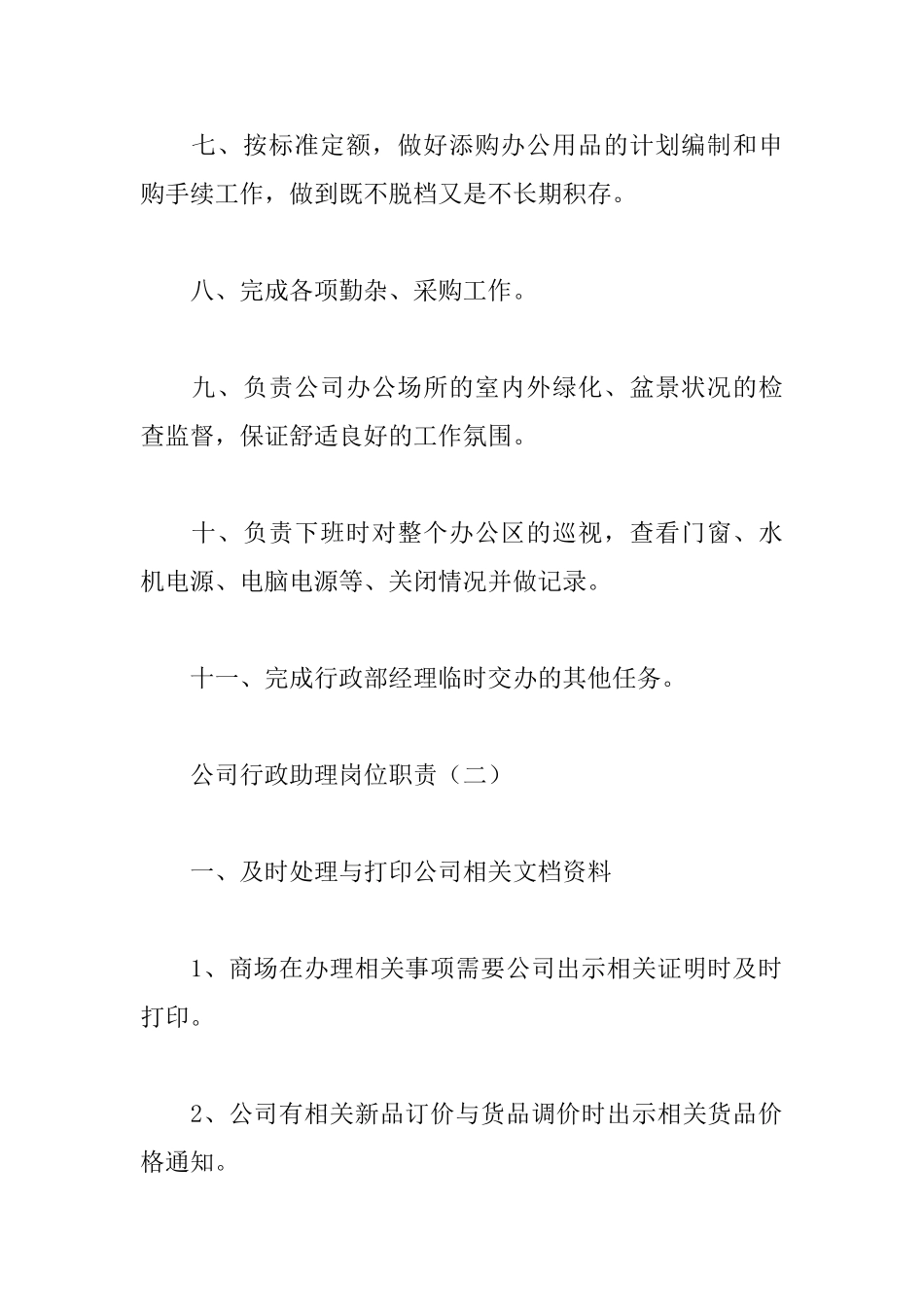 七、按标准定额，做好添购办公用品的计划编制和申购手续工作，做到既不脱档又是不长期积存。

八、完成各项勤杂、采购工作。

九、负责公司办公场所的室内外绿化、盆景状况的检查监督，保证舒适良好的工作氛围。

十、负责下班时对整个办公区的巡视，查看门窗、水机电源、电脑电源等、关闭情况并做记录。

十一、完成行政部经理临时交办的其他任务。

公司行政助理岗位职责（二）

一、及时处理与打印公司相关文档资料

1、商场在办理相关事项需要公司出示相关证明时及时打印。

2、公司有相关新品订价与货品调价时出示相关货品价格通知。